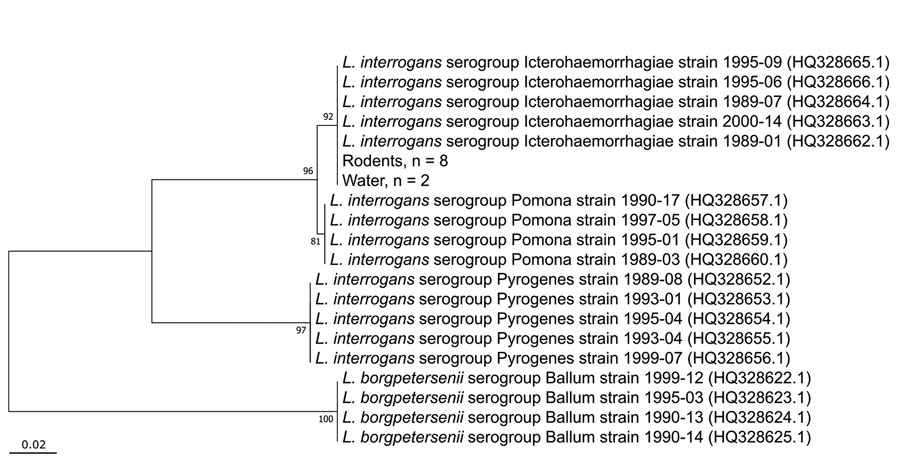 L. interrogans serogroup Icterohaemorrhagiae strain 1995-09 (HQ328665.1)
L. interrogans serogroup Icterohaemorrhagiae strain 1995-06 (HQ328666.1)
L. interrogans serogroup Icterohaemorrhagiae strain 1989-07 (HQ328664.1)
92
L. interrogans serogroup Icterohaemorrhagiae strain 2000-14 (HQ328663.1)
L. interrogans serogroup Icterohaemorrhagiae strain 1989-01 (HQ328662.1)
Rodents, n = 8
96
Water, n = 2
L. interrogans serogroup Pomona strain 1990-17 (HQ328657.1)
L. interrogans serogroup Pomona strain 1997-05 (HQ328658.1)
81
L. interrogans serogroup Pomona strain 1995-01 (HQ328659.1)
L. interrogans serogroup Pomona strain 1989-03 (HQ328660.1)
L. interrogans serogroup Pyrogenes strain 1989-08 (HQ328652.1)
L. interrogans serogroup Pyrogenes strain 1993-01 (HQ328653.1)
L. interrogans serogroup Pyrogenes strain 1995-04 (HQ328654.1)
97
L. interrogans serogroup Pyrogenes strain 1993-04 (HQ328655.1)
L. interrogans serogroup Pyrogenes strain 1999-07 (HQ328656.1)
L. borgpetersenii serogroup Ballum strain 1999-12 (HQ328622.1)
L. borgpetersenii serogroup Ballum strain 1995-03 (HQ328623.1)
100
L. borgpetersenii serogroup Ballum strain 1990-13 (HQ328624.1)
L. borgpetersenii serogroup Ballum strain 1990-14 (HQ328625.1)
0.02